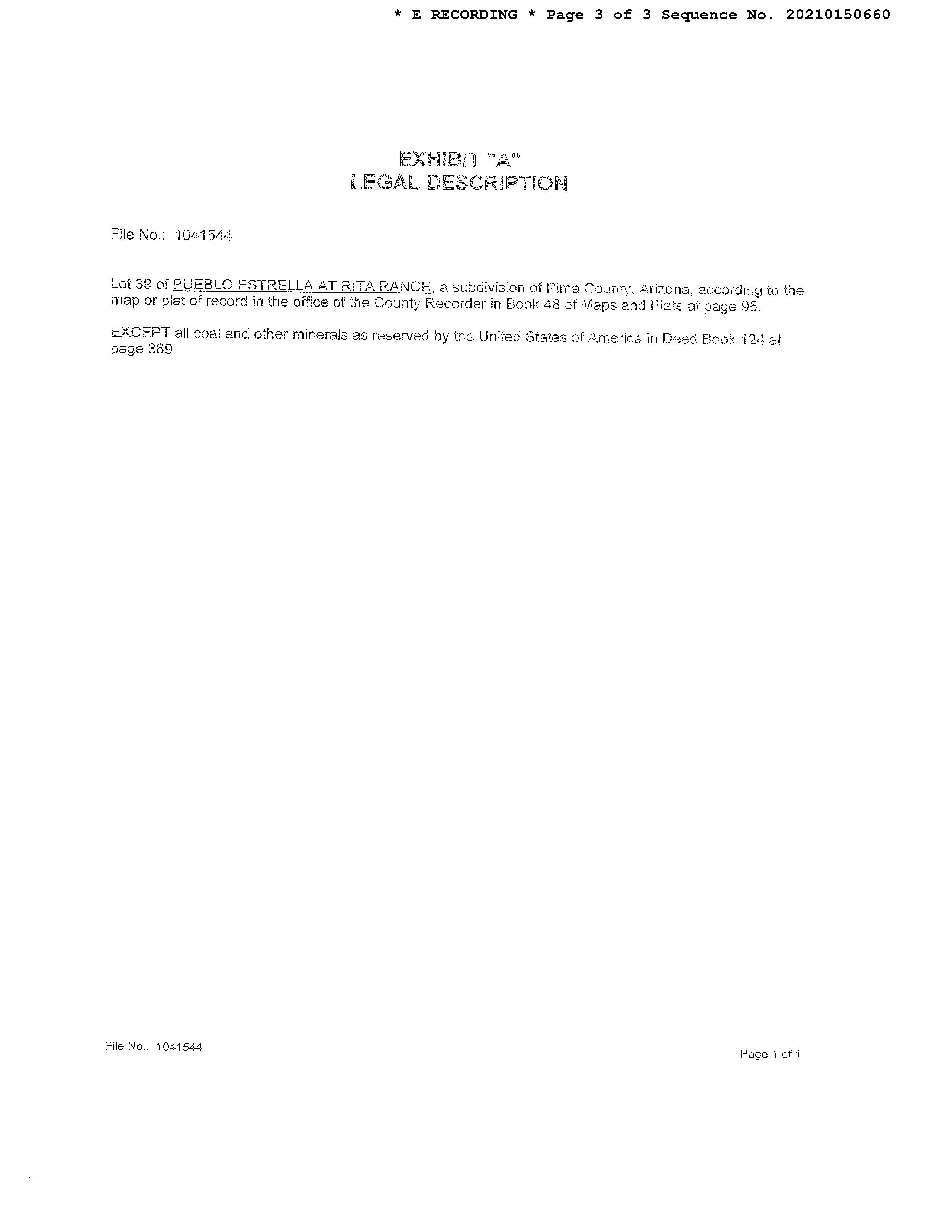 * E RECORDING * Page 3 of 3 Sequence No. 20210150660

EXHIBIT "A"
LEGAL DESCRIPTION

File No.: 1041544

Lot 39 of PUEBLO ESTRELLA AT RITA RANCH, a subdivision of Pima County, Arizona, according to the map or plat of record in the office of the County Recorder in Book 48 of Maps and Plats at page 95.

EXCEPT all coal and other minerals as reserved by the United States of America in Deed Book 124 at page 369

File No.: 1041544

Page 1 of 1